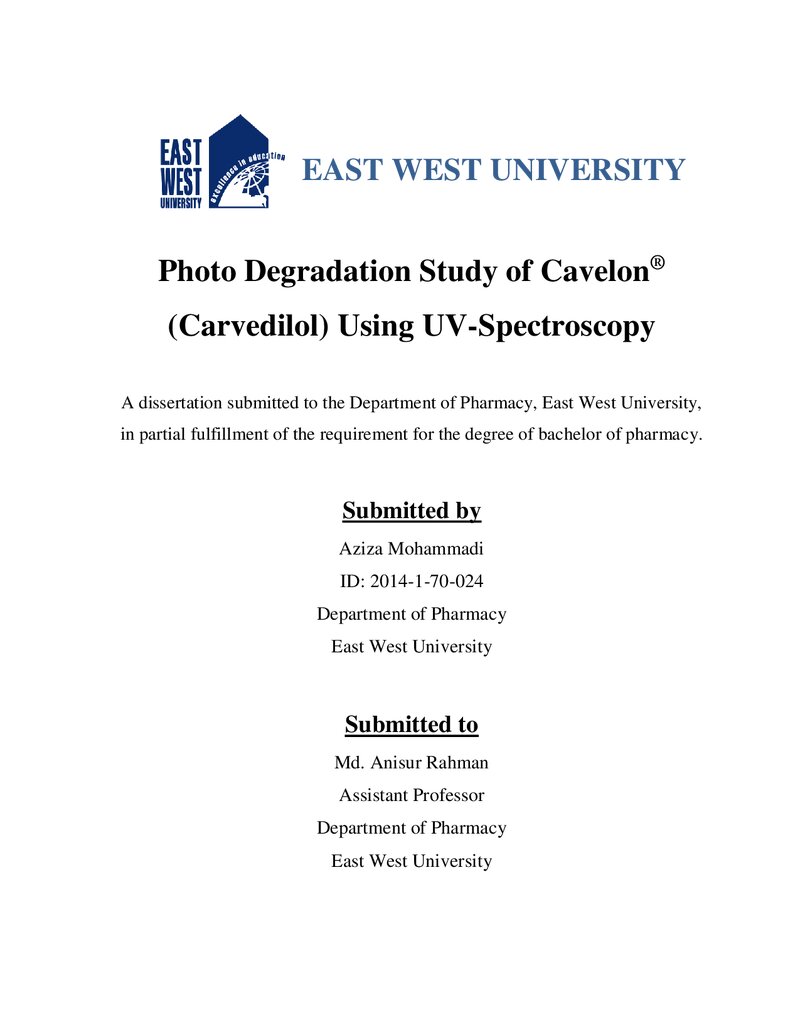 EAST
WEST
UNIVERSITY
excellence in education

EAST WEST UNIVERSITY

Photo Degradation Study of Cavelon®

(Carvedilol) Using UV-Spectroscopy

A dissertation submitted to the Department of Pharmacy, East West University, in partial fulfillment of the requirement for the degree of bachelor of pharmacy.

Submitted by

Aziza Mohammadi
ID: 2014-1-70-024
Department of Pharmacy
East West University

Submitted to

Md. Anisur Rahman
Assistant Professor
Department of Pharmacy
East West University